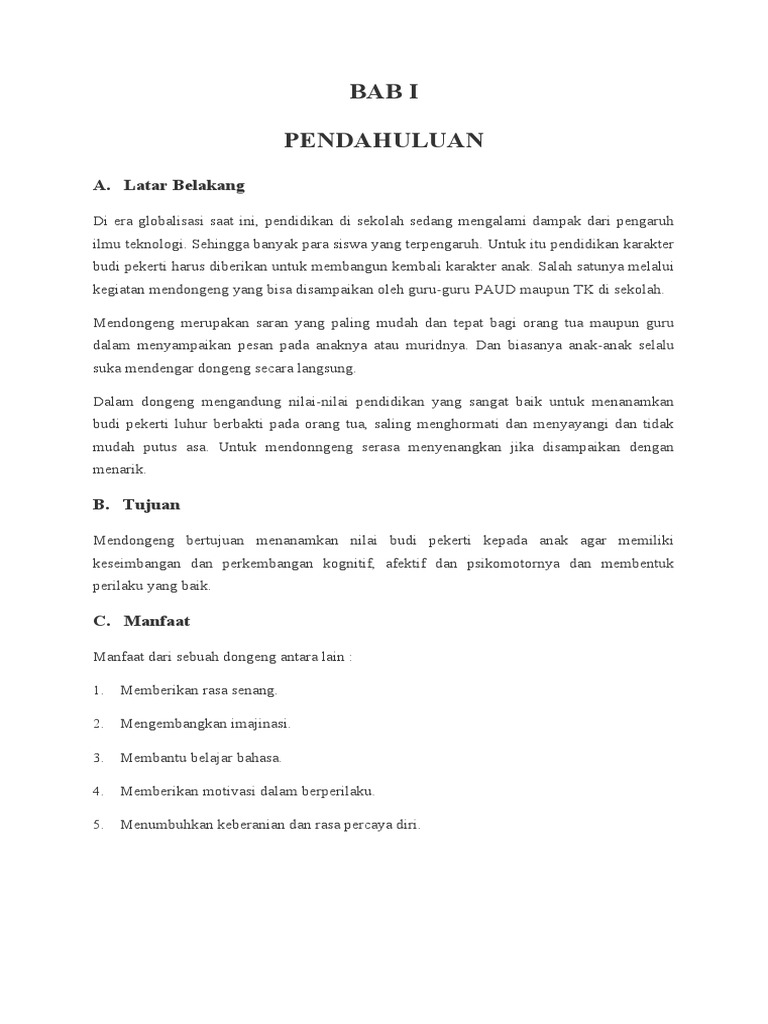 BAB I

PENDAHULUAN

A. Latar Belakang

Di era globalisasi saat ini, pendidikan di sekolah sedang mengalami dampak dari pengaruh ilmu teknologi. Sehingga banyak para siswa yang terpengaruh. Untuk itu pendidikan karakter budi pekerti harus diberikan untuk membangun kembali karakter anak. Salah satunya melalui kegiatan mendongeng yang bisa disampaikan oleh guru-guru PAUD maupun TK di sekolah.

Mendongeng merupakan saran yang paling mudah dan tepat bagi orang tua maupun guru dalam menyampaikan pesan pada anaknya atau muridnya. Dan biasanya anak-anak selalu suka mendengar dongeng secara langsung.

Dalam dongeng mengandung nilai-nilai pendidikan yang sangat baik untuk menanamkan budi pekerti luhur berbakti pada orang tua, saling menghormati dan menyayangi dan tidak mudah putus asa. Untuk mendonngeng serasa menyenangkan jika disampaikan dengan menarik.

B. Tujuan

Mendongeng bertujuan menanamkan nilai budi pekerti kepada anak agar memiliki keseimbangan dan perkembangan kognitif, afektif dan psikomotornya dan membentuk perilaku yang baik.

C. Manfaat

Manfaat dari sebuah dongeng antara lain :

1. Memberikan rasa senang.

2. Mengembangkan imajinasi.

3. Membantu belajar bahasa.

4. Memberikan motivasi dalam berperilaku.

5. Menumbuhkan keberanian dan rasa percaya diri.